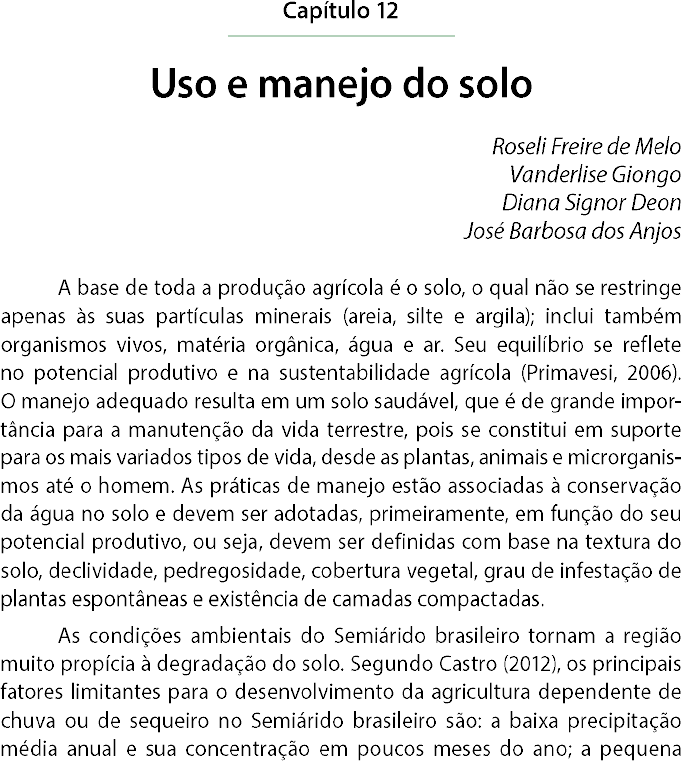 Capítulo 12

Uso e manejo do solo

Roseli Freire de Melo
Vanderlise Giongo
Diana Signor Deon
José Barbosa dos Anjos

A base de toda a produção agrícola é o solo, o qual não se restringe apenas às suas partículas minerais (areia, silte e argila); inclui também organismos vivos, matéria orgânica, água e ar. Seu equilíbrio se reflete no potencial produtivo e na sustentabilidade agrícola (Primavesi, 2006). O manejo adequado resulta em um solo saudável, que é de grande importância para a manutenção da vida terrestre, pois se constitui em suporte para os mais variados tipos de vida, desde as plantas, animais e microrganismos até o homem. As práticas de manejo estão associadas à conservação da água no solo e devem ser adotadas, primeiramente, em função do seu potencial produtivo, ou seja, devem ser definidas com base na textura do solo, declividade, pedregosidade, cobertura vegetal, grau de infestação de plantas espontâneas e existência de camadas compactadas.

As condições ambientais do Semiárido brasileiro tornam a região muito propícia à degradação do solo. Segundo Castro (2012), os principais fatores limitantes para o desenvolvimento da agricultura dependente de chuva ou de sequeiro no Semiárido brasileiro são: a baixa precipitação média anual e sua concentração em poucos meses do ano; a pequena